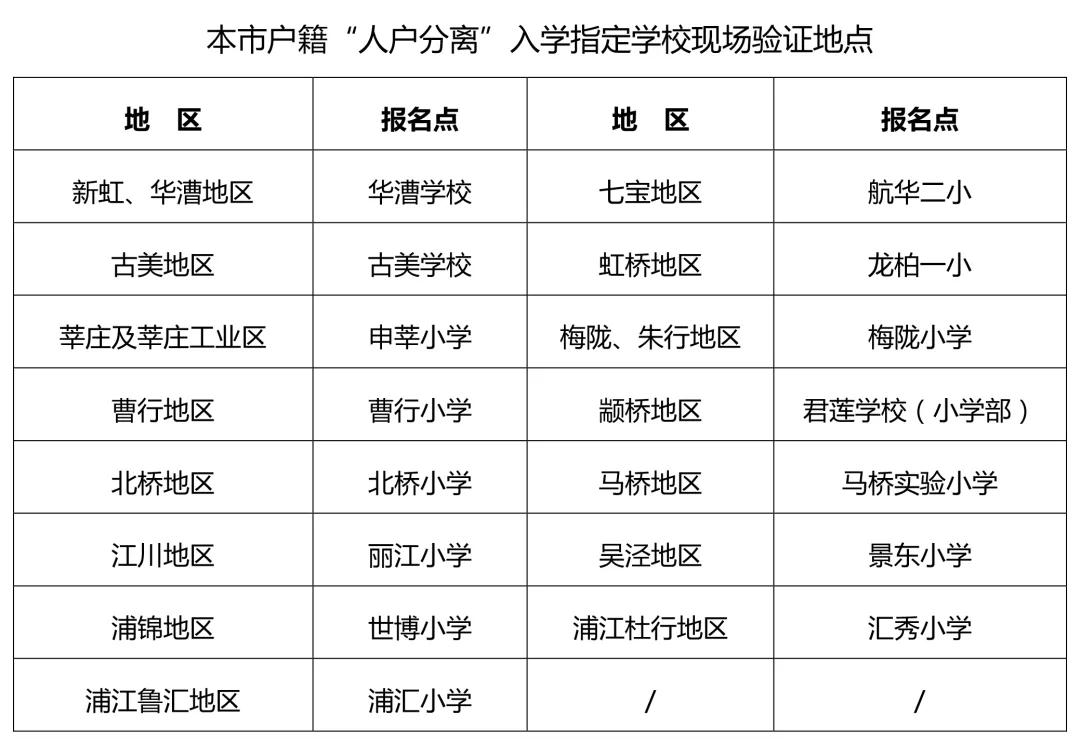 本市户籍“人户分离”入学指定学校现场验证地点

| 地　区 | 报名点 | 地　区 | 报名点 |
|---|---|---|---|
| 新虹、华漕地区 | 华漕学校 | 七宝地区 | 航华二小 |
| 古美地区 | 古美学校 | 虹桥地区 | 龙柏一小 |
| 莘庄及莘庄工业区 | 申莘小学 | 梅陇、朱行地区 | 梅陇小学 |
| 曹行地区 | 曹行小学 | 颛桥地区 | 君莲学校（小学部） |
| 北桥地区 | 北桥小学 | 马桥地区 | 马桥实验小学 |
| 江川地区 | 丽江小学 | 吴泾地区 | 景东小学 |
| 浦锦地区 | 世博小学 | 浦江杜行地区 | 汇秀小学 |
| 浦江鲁汇地区 | 浦汇小学 | / | / |